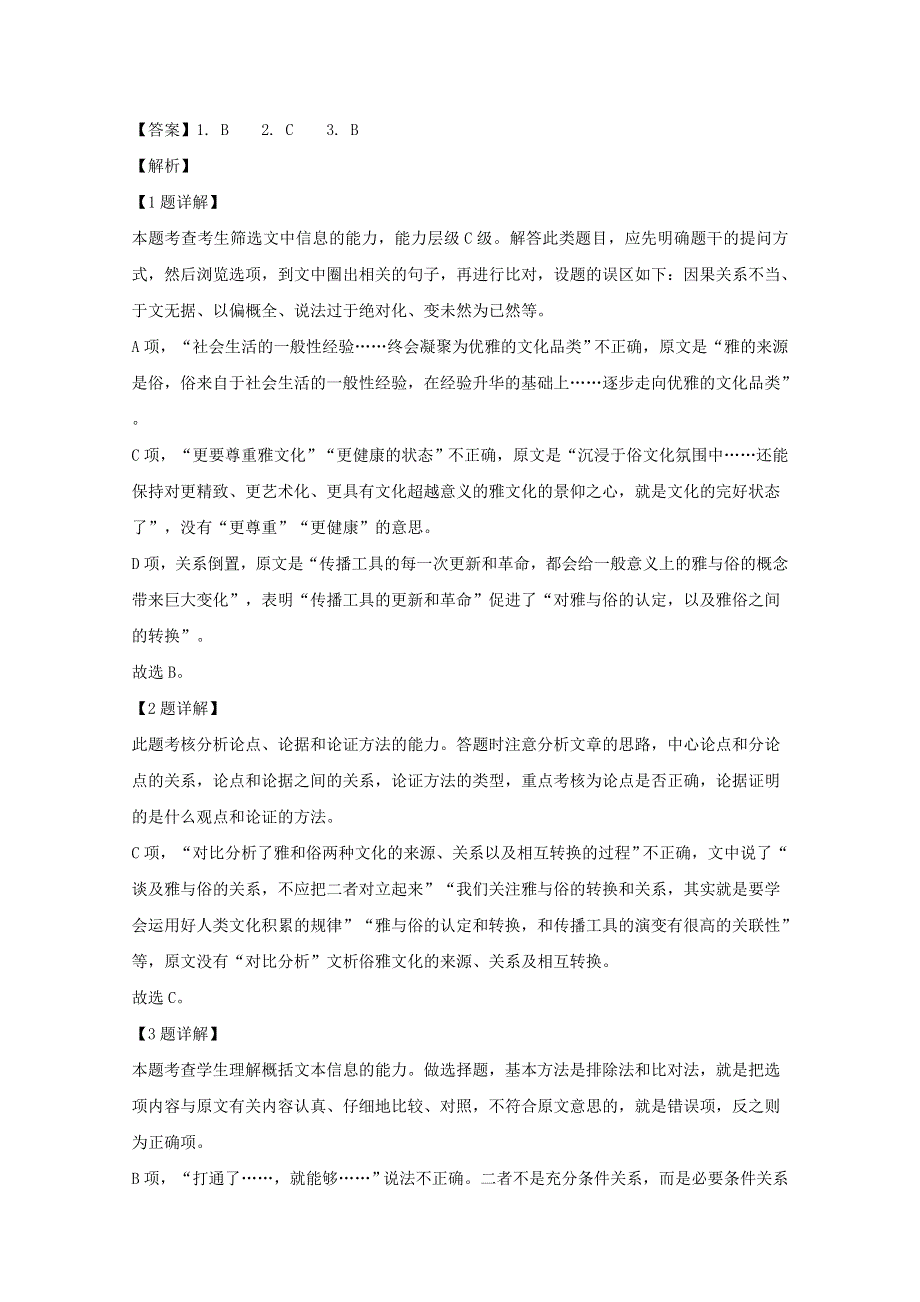 【答案】1. B　2. C　3. B

【解析】

【1题详解】

本题考查考生筛选文中信息的能力，能力层级C级。解答此类题目，应先明确题干的提问方式，然后浏览选项，到文中圈出相关的句子，再进行比对，设题的误区如下：因果关系不当、于文无据、以偏概全、说法过于绝对化、变未然为已然等。

A项，“社会生活的一般性经验……终会凝聚为优雅的文化品类”不正确，原文是“雅的来源是俗，俗来自于社会生活的一般性经验，在经验升华的基础上……逐步走向优雅的文化品类”。

C项，“更要尊重雅文化”“更健康的状态”不正确，原文是“沉浸于俗文化氛围中……还能保持对更精致、更艺术化、更具有文化超越意义的雅文化的景仰之心，就是文化的完好状态了”，没有“更尊重”“更健康”的意思。

D项，关系倒置，原文是“传播工具的每一次更新和革命，都会给一般意义上的雅与俗的概念带来巨大变化”，表明“传播工具的更新和革命”促进了“对雅与俗的认定，以及雅俗之间的转换”。

故选B。

【2题详解】

此题考核分析论点、论据和论证方法的能力。答题时注意分析文章的思路，中心论点和分论点的关系，论点和论据之间的关系，论证方法的类型，重点考核为论点是否正确，论据证明的是什么观点和论证的方法。

C项，“对比分析了雅和俗两种文化的来源、关系以及相互转换的过程”不正确，文中说了“谈及雅与俗的关系，不应把二者对立起来”“我们关注雅与俗的转换和关系，其实就是要学会运用好人类文化积累的规律”“雅与俗的认定和转换，和传播工具的演变有很高的关联性”等，原文没有“对比分析”文析俗雅文化的来源、关系及相互转换。

故选C。

【3题详解】

本题考查学生理解概括文本信息的能力。做选择题，基本方法是排除法和比对法，就是把选项内容与原文有关内容认真、仔细地比较、对照，不符合原文意思的，就是错误项，反之则为正确项。

B项，“打通了……，就能够……”说法不正确。二者不是充分条件关系，而是必要条件关系